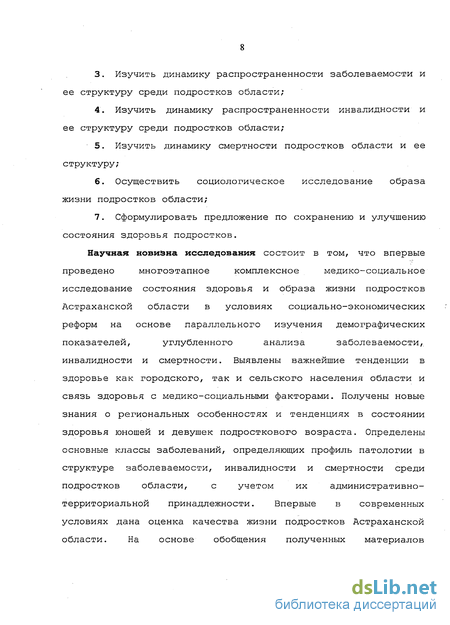 8

3. Изучить динамику распространенности заболеваемости и ее структуру среди подростков области;

4. Изучить динамику распространенности инвалидности и ее структуру среди подростков области;

5. Изучить динамику смертности подростков области и ее структуру;

6. Осуществить социологическое исследование образа жизни подростков области;

7. Сформулировать предложение по сохранению и улучшению состояния здоровья подростков.

Научная новизна исследования состоит в том, что впервые проведено многоэтапное комплексное медико-социальное исследование состояния здоровья и образа жизни подростков Астраханской области в условиях социально-экономических реформ на основе параллельного изучения демографических показателей, углубленного анализа заболеваемости, инвалидности и смертности. Выявлены важнейшие тенденции в здоровье как городского, так и сельского населения области и связь здоровья с медико-социальными факторами. Получены новые знания о региональных особенностях и тенденциях в состоянии здоровья юношей и девушек подросткового возраста. Определены основные классы заболеваний, определяющих профиль патологии в структуре заболеваемости, инвалидности и смертности среди подростков области, с учетом их административно-территориальной принадлежности. Впервые в современных условиях дана оценка качества жизни подростков Астраханской области. На основе обобщения полученных материалов

dsLib.net
библиотека диссертаций